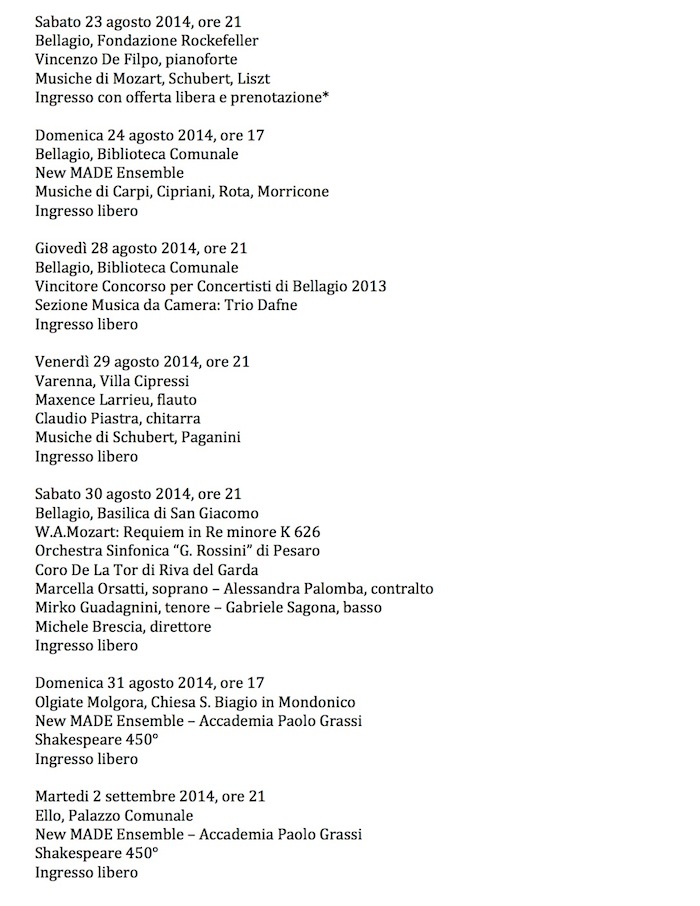 Sabato 23 agosto 2014, ore 21
Bellagio, Fondazione Rockefeller
Vincenzo De Filpo, pianoforte
Musiche di Mozart, Schubert, Liszt
Ingresso con offerta libera e prenotazione*

Domenica 24 agosto 2014, ore 17
Bellagio, Biblioteca Comunale
New MADE Ensemble
Musiche di Carpi, Cipriani, Rota, Morricone
Ingresso libero

Giovedì 28 agosto 2014, ore 21
Bellagio, Biblioteca Comunale
Vincitore Concorso per Concertisti di Bellagio 2013
Sezione Musica da Camera: Trio Dafne
Ingresso libero

Venerdì 29 agosto 2014, ore 21
Varenna, Villa Cipressi
Maxence Larrieu, flauto
Claudio Piastra, chitarra
Musiche di Schubert, Paganini
Ingresso libero

Sabato 30 agosto 2014, ore 21
Bellagio, Basilica di San Giacomo
W.A.Mozart: Requiem in Re minore K 626
Orchestra Sinfonica "G. Rossini" di Pesaro
Coro De La Tor di Riva del Garda
Marcella Orsatti, soprano – Alessandra Palomba, contralto
Mirko Guadagnini, tenore – Gabriele Sagona, basso
Michele Brescia, direttore
Ingresso libero

Domenica 31 agosto 2014, ore 17
Olgiate Molgora, Chiesa S. Biagio in Mondonico
New MADE Ensemble – Accademia Paolo Grassi
Shakespeare 450°
Ingresso libero

Martedì 2 settembre 2014, ore 21
Ello, Palazzo Comunale
New MADE Ensemble – Accademia Paolo Grassi
Shakespeare 450°
Ingresso libero